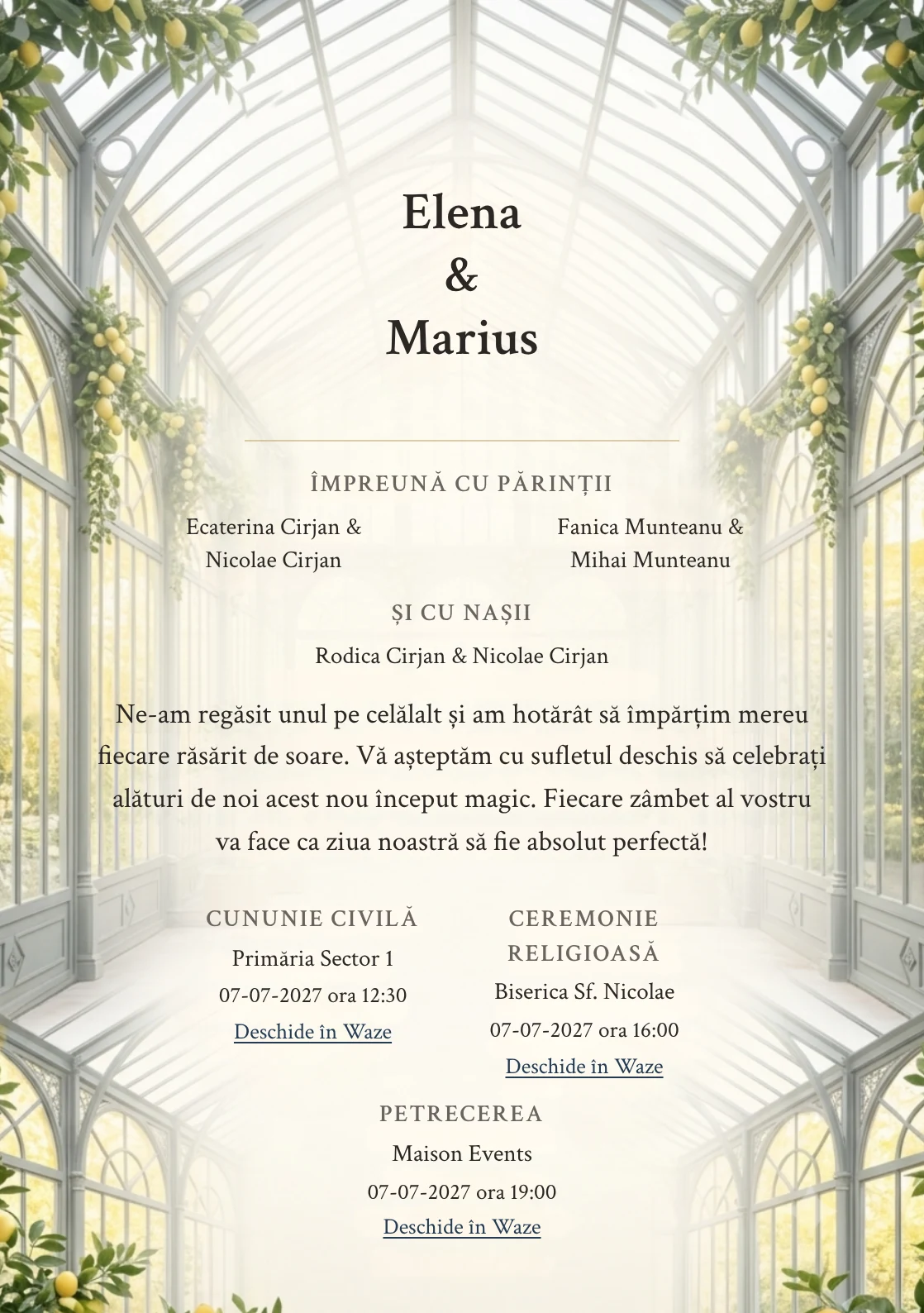 Elena
&
Marius

ÎMPREUNĂ CU PĂRINȚII

Ecaterina Cirjan & Nicolae Cirjan

Fanica Munteanu & Mihai Munteanu

ȘI CU NAȘII

Rodica Cirjan & Nicolae Cirjan

Ne-am regăsit unul pe celălalt și am hotărât să împărțim mereu fiecare răsărit de soare. Vă așteptăm cu sufletul deschis să celebrați alături de noi acest nou început magic. Fiecare zâmbet al vostru va face ca ziua noastră să fie absolut perfectă!

CUNUNIE CIVILĂ
Primăria Sector 1
07-07-2027 ora 12:30
Deschide în Waze

CEREMONIE RELIGIOASĂ
Biserica Sf. Nicolae
07-07-2027 ora 16:00
Deschide în Waze

PETRECEREA
Maison Events
07-07-2027 ora 19:00
Deschide în Waze